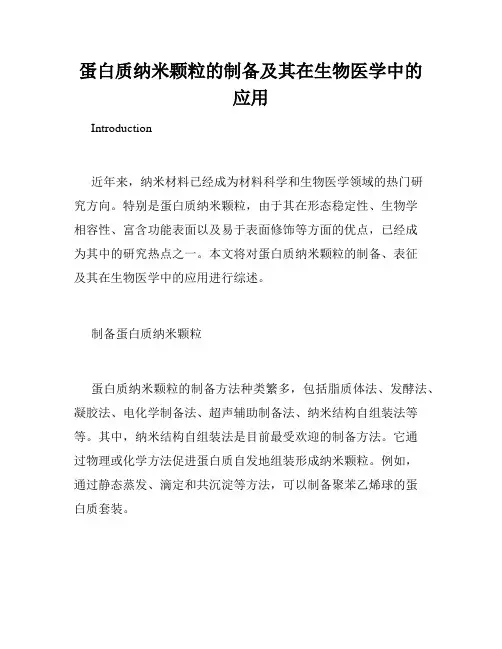 蛋白质纳米颗粒的制备及其在生物医学中的应用

Introduction

近年来，纳米材料已经成为材料科学和生物医学领域的热门研究方向。特别是蛋白质纳米颗粒，由于其在形态稳定性、生物学相容性、富含功能表面以及易于表面修饰等方面的优点，已经成为其中的研究热点之一。本文将对蛋白质纳米颗粒的制备、表征及其在生物医学中的应用进行综述。

制备蛋白质纳米颗粒

蛋白质纳米颗粒的制备方法种类繁多，包括脂质体法、发酵法、凝胶法、电化学制备法、超声辅助制备法、纳米结构自组装法等等。其中，纳米结构自组装法是目前最受欢迎的制备方法。它通过物理或化学方法促进蛋白质自发地组装形成纳米颗粒。例如，通过静态蒸发、滴定和共沉淀等方法，可以制备聚苯乙烯球的蛋白质套装。